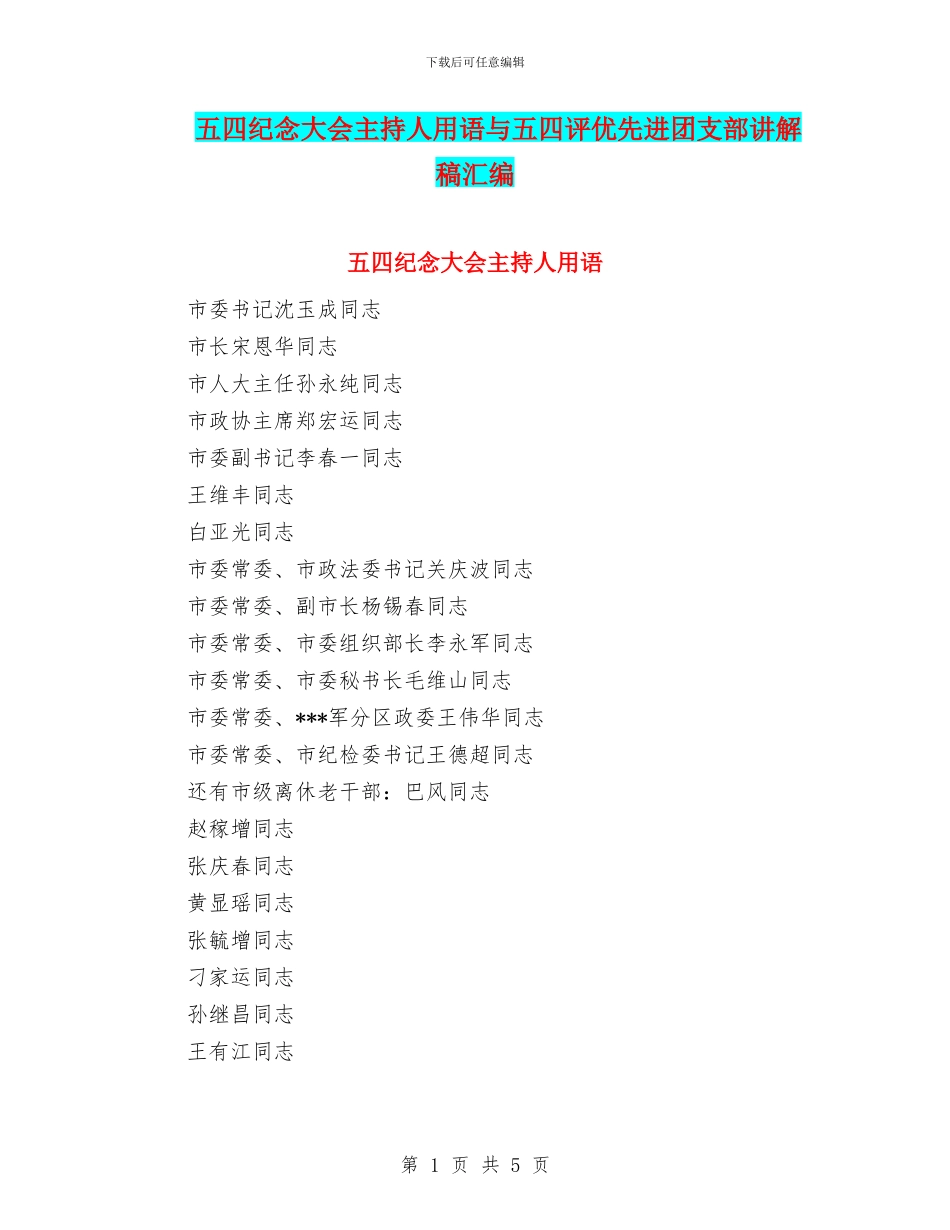 下载后可任意编辑

五四纪念大会主持人用语与五四评优先进团支部讲解稿汇编

五四纪念大会主持人用语

市委书记沈玉成同志

市长宋恩华同志

市人大主任孙永纯同志

市政协主席郑宏运同志

市委副书记李春一同志

王维丰同志

白亚光同志

市委常委、市政法委书记关庆波同志

市委常委、副市长杨锡春同志

市委常委、市委组织部长李永军同志

市委常委、市委秘书长毛维山同志

市委常委、***军分区政委王伟华同志

市委常委、市纪检委书记王德超同志

还有市级离休老干部：巴风同志

赵稼增同志

张庆春同志

黄显瑶同志

张毓增同志

刁家运同志

孙继昌同志

王有江同志

第 1 页 共 5 页